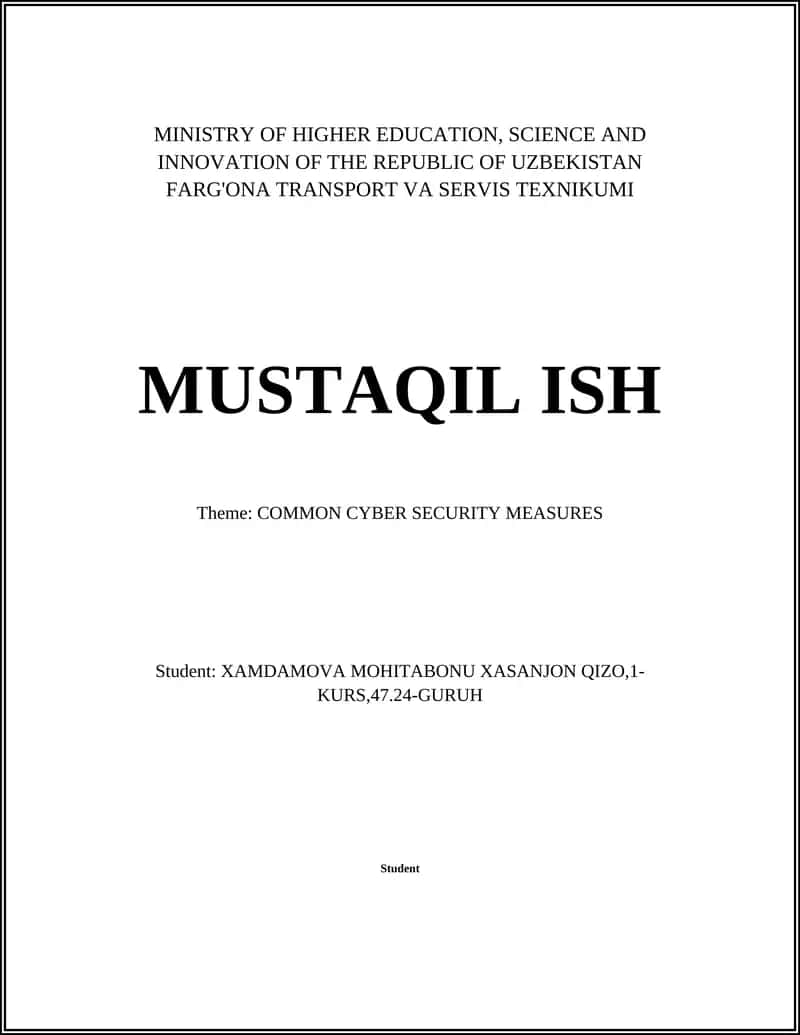 MINISTRY OF HIGHER EDUCATION, SCIENCE AND INNOVATION OF THE REPUBLIC OF UZBEKISTAN FARG'ONA TRANSPORT VA SERVIS TEXNIKUMI

MUSTAQIL ISH

Theme: COMMON CYBER SECURITY MEASURES

Student: XAMDAMOVA MOHITABONU XASANJON QIZO,1-KURS,47.24-GURUH

Student